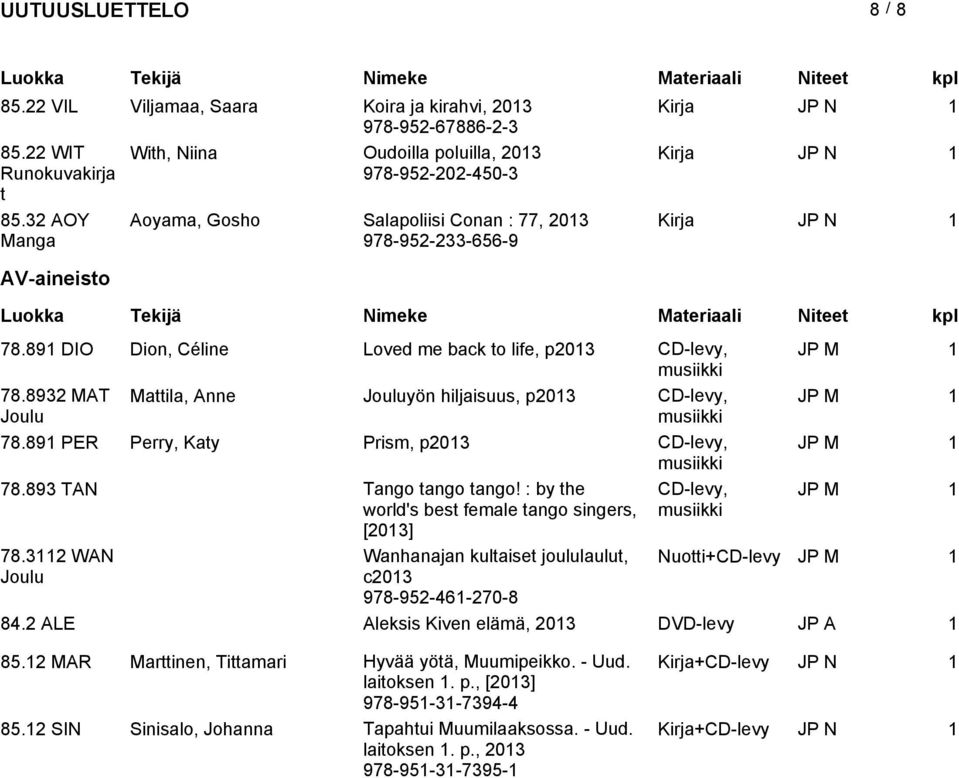 UUTUUSLUETTELO 8 / 8

| Luokka | Tekijä | Nimeke | Materiaali | Niteet | kpl |
|---|---|---|---|---|---|
| 85.22 VIL | Viljamaa, Saara | Koira ja kirahvi, 2013 978-952-67886-2-3 | Kirja | JP N | 1 |
| 85.22 WIT Runokuvakirja t | With, Niina | Oudoilla poluilla, 2013 978-952-202-450-3 | Kirja | JP N | 1 |
| 85.32 AOY Manga | Aoyama, Gosho | Salapoliisi Conan : 77, 2013 978-952-233-656-9 | Kirja | JP N | 1 |

AV-aineisto

| Luokka | Tekijä | Nimeke | Materiaali | Niteet | kpl |
|---|---|---|---|---|---|
| 78.891 DIO | Dion, Céline | Loved me back to life, p2013 | CD-levy, musiikki | JP M | 1 |
| 78.8932 MAT Joulu | Mattila, Anne | Jouluyön hiljaisuus, p2013 | CD-levy, musiikki | JP M | 1 |
| 78.891 PER | Perry, Katy | Prism, p2013 | CD-levy, musiikki | JP M | 1 |
| 78.893 TAN | | Tango tango tango! : by the world's best female tango singers, [2013] | CD-levy, musiikki | JP M | 1 |
| 78.3112 WAN Joulu | | Wanhanajan kultaiset joululaulut, c2013 978-952-461-270-8 | Nuotti+CD-levy | JP M | 1 |
| 84.2 ALE | | Aleksis Kiven elämä, 2013 | DVD-levy | JP A | 1 |
| 85.12 MAR | Marttinen, Tittamari | Hyvää yötä, Muumipeikko. - Uud. laitoksen 1. p., [2013] 978-951-31-7394-4 | Kirja+CD-levy | JP N | 1 |
| 85.12 SIN | Sinisalo, Johanna | Tapahtui Muumilaaksossa. - Uud. laitoksen 1. p., 2013 978-951-31-7395-1 | Kirja+CD-levy | JP N | 1 |